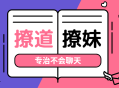 撩道 撩妹

专治不会聊天